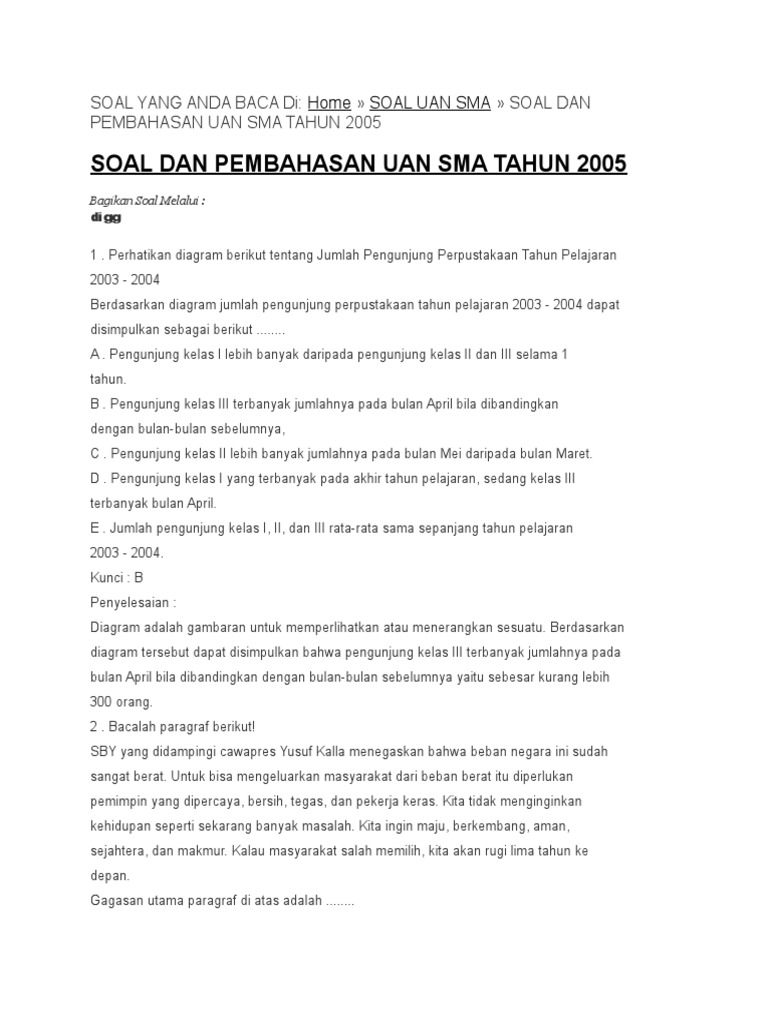 SOAL YANG ANDA BACA Di: Home » SOAL UAN SMA » SOAL DAN PEMBAHASAN UAN SMA TAHUN 2005

SOAL DAN PEMBAHASAN UAN SMA TAHUN 2005

Bagikan Soal Melalui :
digg

1 . Perhatikan diagram berikut tentang Jumlah Pengunjung Perpustakaan Tahun Pelajaran 2003 - 2004
Berdasarkan diagram jumlah pengunjung perpustakaan tahun pelajaran 2003 - 2004 dapat disimpulkan sebagai berikut ........
A . Pengunjung kelas I lebih banyak daripada pengunjung kelas II dan III selama 1 tahun.
B . Pengunjung kelas III terbanyak jumlahnya pada bulan April bila dibandingkan dengan bulan-bulan sebelumnya,
C . Pengunjung kelas II lebih banyak jumlahnya pada bulan Mei daripada bulan Maret.
D . Pengunjung kelas I yang terbanyak pada akhir tahun pelajaran, sedang kelas III terbanyak bulan April.
E . Jumlah pengunjung kelas I, II, dan III rata-rata sama sepanjang tahun pelajaran 2003 - 2004.
Kunci : B
Penyelesaian :
Diagram adalah gambaran untuk memperlihatkan atau menerangkan sesuatu. Berdasarkan diagram tersebut dapat disimpulkan bahwa pengunjung kelas III terbanyak jumlahnya pada bulan April bila dibandingkan dengan bulan-bulan sebelumnya yaitu sebesar kurang lebih 300 orang.
2 . Bacalah paragraf berikut!
SBY yang didampingi cawapres Yusuf Kalla menegaskan bahwa beban negara ini sudah sangat berat. Untuk bisa mengeluarkan masyarakat dari beban berat itu diperlukan pemimpin yang dipercaya, bersih, tegas, dan pekerja keras. Kita tidak menginginkan kehidupan seperti sekarang banyak masalah. Kita ingin maju, berkembang, aman, sejahtera, dan makmur. Kalau masyarakat salah memilih, kita akan rugi lima tahun ke depan.
Gagasan utama paragraf di atas adalah ........